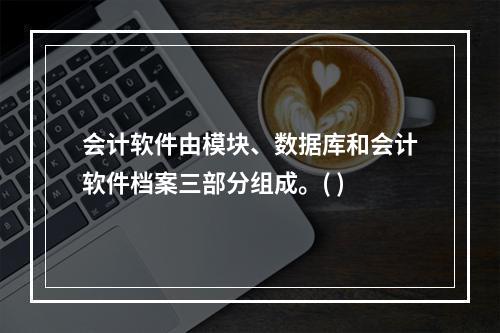 会计软件由模块、数据库和会计软件档案三部分组成。( )